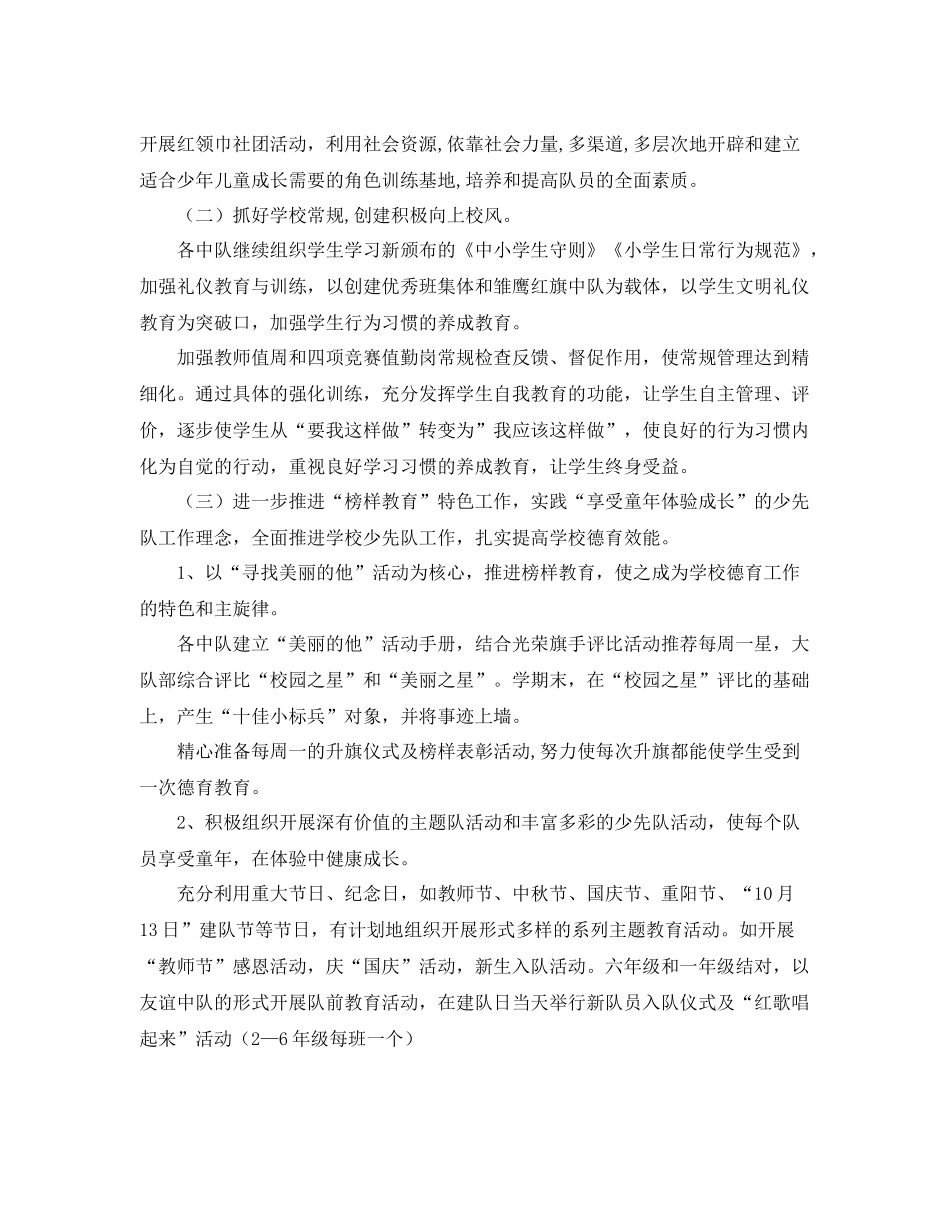 开展红领巾社团活动，利用社会资源,依靠社会力量,多渠道,多层次地开辟和建立适合少年儿童成长需要的角色训练基地,培养和提高队员的全面素质。

（二）抓好学校常规,创建积极向上校风。

各中队继续组织学生学习新颁布的《中小学生守则》《小学生日常行为规范》，加强礼仪教育与训练，以创建优秀班集体和雏鹰红旗中队为载体，以学生文明礼仪教育为突破口，加强学生行为习惯的养成教育。

加强教师值周和四项竞赛值勤岗常规检查反馈、督促作用，使常规管理达到精细化。通过具体的强化训练，充分发挥学生自我教育的功能，让学生自主管理、评价，逐步使学生从“要我这样做”转变为”我应该这样做”，使良好的行为习惯内化为自觉的行动，重视良好学习习惯的养成教育，让学生终身受益。

（三）进一步推进“榜样教育”特色工作，实践“享受童年体验成长”的少先队工作理念，全面推进学校少先队工作，扎实提高学校德育效能。

1、以“寻找美丽的他”活动为核心，推进榜样教育，使之成为学校德育工作的特色和主旋律。

各中队建立“美丽的他”活动手册，结合光荣旗手评比活动推荐每周一星，大队部综合评比“校园之星”和“美丽之星”。学期末，在“校园之星”评比的基础上，产生“十佳小标兵”对象，并将事迹上墙。

精心准备每周一的升旗仪式及榜样表彰活动,努力使每次升旗都能使学生受到一次德育教育。

2、积极组织开展深有价值的主题队活动和丰富多彩的少先队活动，使每个队员享受童年，在体验中健康成长。

充分利用重大节日、纪念日，如教师节、中秋节、国庆节、重阳节、“10月13日”建队节等节日，有计划地组织开展形式多样的系列主题教育活动。如开展“教师节”感恩活动，庆“国庆”活动，新生入队活动。六年级和一年级结对，以友谊中队的形式开展队前教育活动，在建队日当天举行新队员入队仪式及“红歌唱起来”活动（2—6年级每班一个）